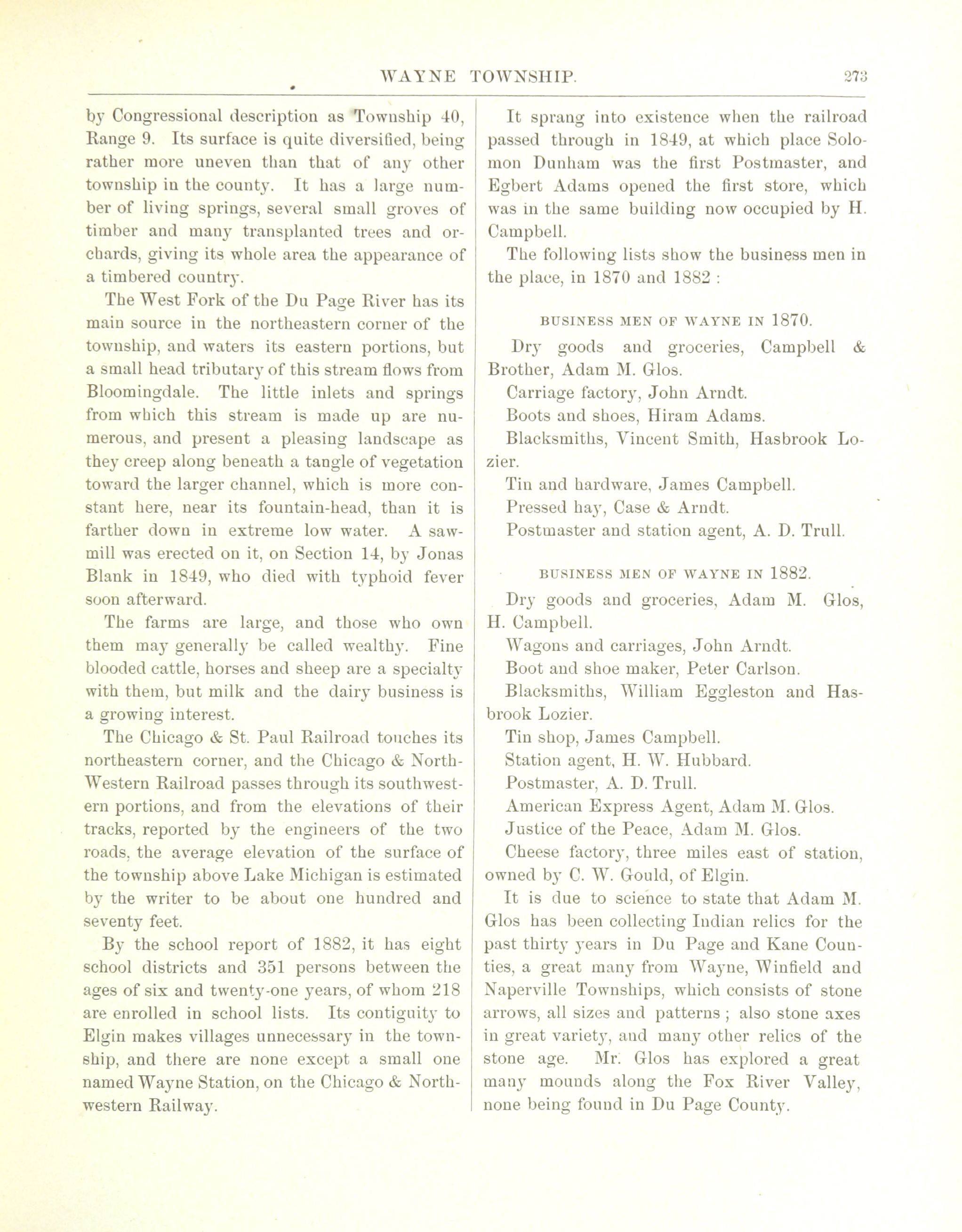 WAYNE TOWNSHIP. 273

by Congressional description as Township 40, Range 9. Its surface is quite diversified, being rather more uneven than that of any other township in the county. It has a large number of living springs, several small groves of timber and many transplanted trees and orchards, giving its whole area the appearance of a timbered country.

The West Fork of the Du Page River has its main source in the northeastern corner of the township, and waters its eastern portions, but a small head tributary of this stream flows from Bloomingdale. The little inlets and springs from which this stream is made up are numerous, and present a pleasing landscape as they creep along beneath a tangle of vegetation toward the larger channel, which is more constant here, near its fountain-head, than it is farther down in extreme low water. A sawmill was erected on it, on Section 14, by Jonas Blank in 1849, who died with typhoid fever soon afterward.

The farms are large, and those who own them may generally be called wealthy. Fine blooded cattle, horses and sheep are a specialty with them, but milk and the dairy business is a growing interest.

The Chicago & St. Paul Railroad touches its northeastern corner, and the Chicago & North-Western Railroad passes through its southwestern portions, and from the elevations of their tracks, reported by the engineers of the two roads, the average elevation of the surface of the township above Lake Michigan is estimated by the writer to be about one hundred and seventy feet.

By the school report of 1882, it has eight school districts and 351 persons between the ages of six and twenty-one years, of whom 218 are enrolled in school lists. Its contiguity to Elgin makes villages unnecessary in the township, and there are none except a small one named Wayne Station, on the Chicago & Northwestern Railway.

It sprang into existence when the railroad passed through in 1849, at which place Solomon Dunham was the first Postmaster, and Egbert Adams opened the first store, which was in the same building now occupied by H. Campbell.

The following lists show the business men in the place, in 1870 and 1882 :

BUSINESS MEN OF WAYNE IN 1870.

Dry goods and groceries, Campbell & Brother, Adam M. Glos.

Carriage factory, John Arndt.

Boots and shoes, Hiram Adams.

Blacksmiths, Vincent Smith, Hasbrook Lozier.

Tin and hardware, James Campbell.

Pressed hay, Case & Arndt.

Postmaster and station agent, A. D. Trull.

BUSINESS MEN OF WAYNE IN 1882.

Dry goods and groceries, Adam M. Glos, H. Campbell.

Wagons and carriages, John Arndt.

Boot and shoe maker, Peter Carlson.

Blacksmiths, William Eggleston and Hasbrook Lozier.

Tin shop, James Campbell.

Station agent, H. W. Hubbard.

Postmaster, A. D. Trull.

American Express Agent, Adam M. Glos.

Justice of the Peace, Adam M. Glos.

Cheese factory, three miles east of station, owned by C. W. Gould, of Elgin.

It is due to science to state that Adam M. Glos has been collecting Indian relics for the past thirty years in Du Page and Kane Counties, a great many from Wayne, Winfield and Naperville Townships, which consists of stone arrows, all sizes and patterns ; also stone axes in great variety, and many other relics of the stone age. Mr. Glos has explored a great many mounds along the Fox River Valley, none being found in Du Page County.